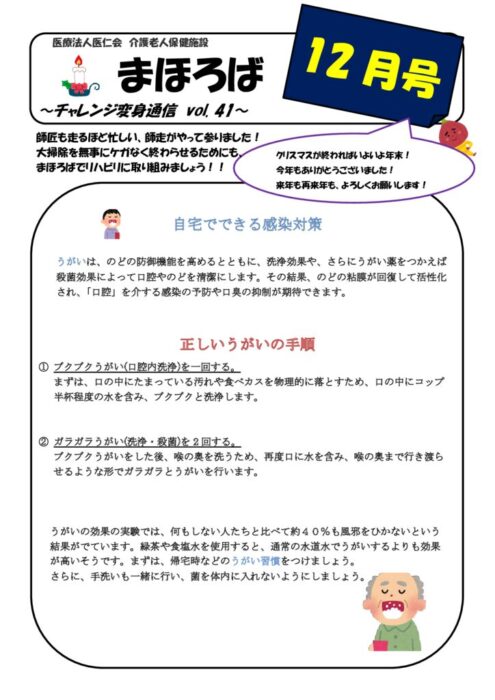 医療法人医仁会　介護老人保健施設

まほろば

～チャレンジ変身通信　vol. 41～

12月号

師匠も走るほど忙しい、師走がやって参りました！
大掃除を無事にケガなく終わらせるためにも、
まほろばでリハビリに取り組みましょう！！

クリスマスが終わればいよいよ年末！
今年もありがとうございました！
来年も再来年も、よろしくお願いします！

自宅でできる感染対策

うがいは、のどの防御機能を高めるとともに、洗浄効果や、さらにうがい薬をつかえば殺菌効果によって口腔やのどを清潔にします。その結果、のどの粘膜が回復して活性化され、「口腔」を介する感染の予防や口臭の抑制が期待できます。

正しいうがいの手順

① ブクブクうがい(口腔内洗浄)を一回する。
まずは、口の中にたまっている汚れや食べカスを物理的に落とすため、口の中にコップ半杯程度の水を含み、ブクブクと洗浄します。

② ガラガラうがい(洗浄・殺菌)を２回する。
ブクブクうがいをした後、喉の奥を洗うため、再度口に水を含み、喉の奥まで行き渡らせるような形でガラガラとうがいを行います。

うがいの効果の実験では、何もしない人たちと比べて約４０％も風邪をひかないという結果がでています。緑茶や食塩水を使用すると、通常の水道水でうがいするよりも効果が高いそうです。まずは、帰宅時などのうがい習慣をつけましょう。
さらに、手洗いも一緒に行い、菌を体内に入れないようにしましょう。